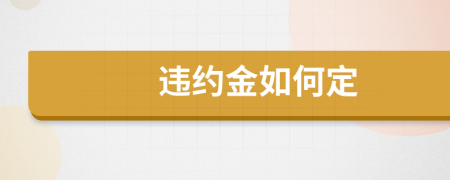 违约金如何定